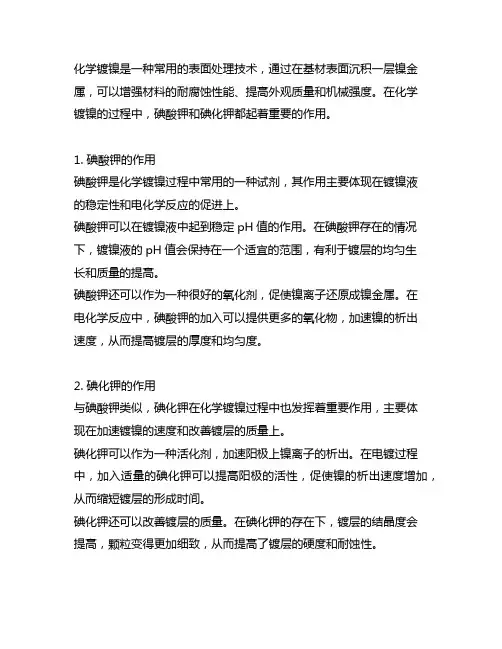 化学镀镍是一种常用的表面处理技术，通过在基材表面沉积一层镍金属，可以增强材料的耐腐蚀性能、提高外观质量和机械强度。在化学镀镍的过程中，碘酸钾和碘化钾都起着重要的作用。

1. 碘酸钾的作用
碘酸钾是化学镀镍过程中常用的一种试剂，其作用主要体现在镀镍液的稳定性和电化学反应的促进上。
碘酸钾可以在镀镍液中起到稳定 pH 值的作用。在碘酸钾存在的情况下，镀镍液的 pH 值会保持在一个适宜的范围，有利于镀层的均匀生长和质量的提高。
碘酸钾还可以作为一种很好的氧化剂，促使镍离子还原成镍金属。在电化学反应中，碘酸钾的加入可以提供更多的氧化物，加速镍的析出速度，从而提高镀层的厚度和均匀度。

2. 碘化钾的作用
与碘酸钾类似，碘化钾在化学镀镍过程中也发挥着重要作用，主要体现在加速镀镍的速度和改善镀层的质量上。
碘化钾可以作为一种活化剂，加速阳极上镍离子的析出。在电镀过程中，加入适量的碘化钾可以提高阳极的活性，促使镍的析出速度增加，从而缩短镀层的形成时间。
碘化钾还可以改善镀层的质量。在碘化钾的存在下，镀层的结晶度会提高，颗粒变得更加细致，从而提高了镀层的硬度和耐蚀性。